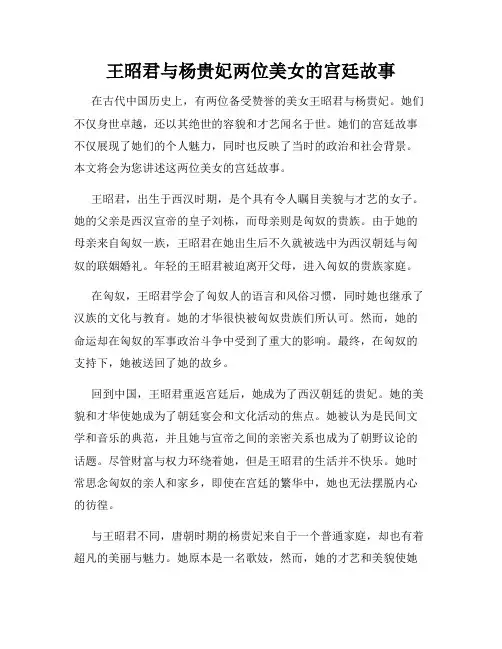 王昭君与杨贵妃两位美女的宫廷故事

在古代中国历史上，有两位备受赞誉的美女王昭君与杨贵妃。她们不仅身世卓越，还以其绝世的容貌和才艺闻名于世。她们的宫廷故事不仅展现了她们的个人魅力，同时也反映了当时的政治和社会背景。本文将会为您讲述这两位美女的宫廷故事。

王昭君，出生于西汉时期，是个具有令人瞩目美貌与才艺的女子。她的父亲是西汉宣帝的皇子刘栋，而母亲则是匈奴的贵族。由于她的母亲来自匈奴一族，王昭君在她出生后不久就被选中为西汉朝廷与匈奴的联姻婚礼。年轻的王昭君被迫离开父母，进入匈奴的贵族家庭。

在匈奴，王昭君学会了匈奴人的语言和风俗习惯，同时她也继承了汉族的文化与教育。她的才华很快被匈奴贵族们所认可。然而，她的命运却在匈奴的军事政治斗争中受到了重大的影响。最终，在匈奴的支持下，她被送回了她的故乡。

回到中国，王昭君重返宫廷后，她成为了西汉朝廷的贵妃。她的美貌和才华使她成为了朝廷宴会和文化活动的焦点。她被认为是民间文学和音乐的典范，并且她与宣帝之间的亲密关系也成为了朝野议论的话题。尽管财富与权力环绕着她，但是王昭君的生活并不快乐。她时常思念匈奴的亲人和家乡，即使在宫廷的繁华中，她也无法摆脱内心的彷徨。

与王昭君不同，唐朝时期的杨贵妃来自于一个普通家庭，却也有着超凡的美丽与魅力。她原本是一名歌妓，然而，她的才艺和美貌使她